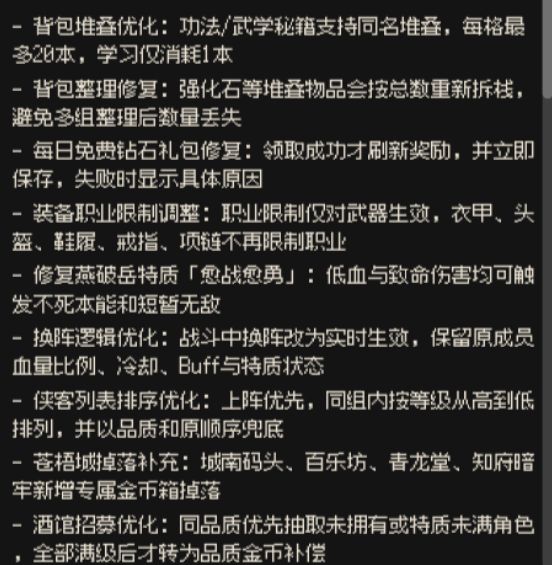 - 背包堆叠优化：功法/武学秘籍支持同名堆叠，每格最多20本，学习仅消耗1本

- 背包整理修复：强化石等堆叠物品会按总数重新拆栈，避免多组整理后数量丢失

- 每日免费钻石礼包修复：领取成功才刷新奖励，并立即保存，失败时显示具体原因

- 装备职业限制调整：职业限制仅对武器生效，衣甲、头盔、鞋履、戒指、项链不再限制职业

- 修复燕破岳特质「愈战愈勇」：低血与致命伤害均可触发不死本能和短暂无敌

- 换阵逻辑优化：战斗中换阵改为实时生效，保留原成员血量比例、冷却、Buff与特质状态

- 侠客列表排序优化：上阵优先，同组内按等级从高到低排列，并以品质和原顺序兜底

- 苍梧城掉落补充：城南码头、百乐坊、青龙堂、知府暗牢新增专属金币箱掉落

- 酒馆招募优化：同品质优先抽取未拥有或特质未满角色，全部满级后才转为品质金币补偿